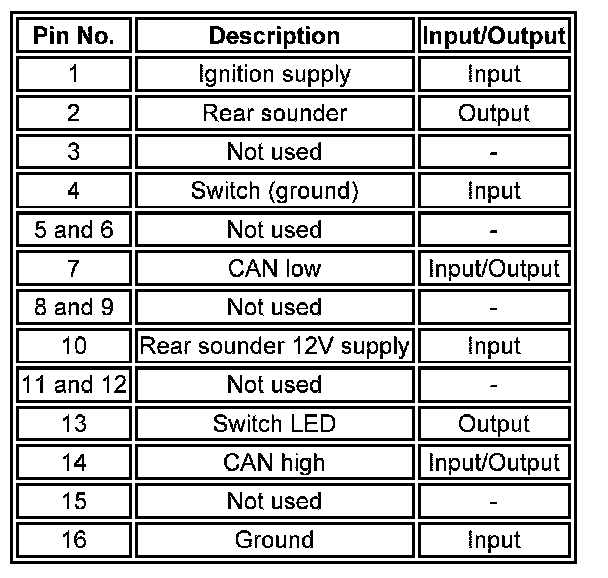 | Pin No. | Description | Input/Output |
|---|---|---|
| 1 | Ignition supply | Input |
| 2 | Rear sounder | Output |
| 3 | Not used | - |
| 4 | Switch (ground) | Input |
| 5 and 6 | Not used | - |
| 7 | CAN low | Input/Output |
| 8 and 9 | Not used | - |
| 10 | Rear sounder 12V supply | Input |
| 11 and 12 | Not used | - |
| 13 | Switch LED | Output |
| 14 | CAN high | Input/Output |
| 15 | Not used | - |
| 16 | Ground | Input |